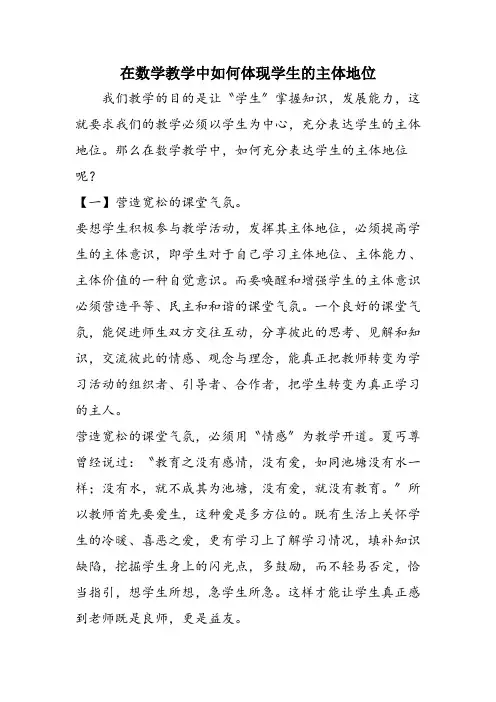 在数学教学中如何体现学生的主体地位

我们教学的目的是让“学生”掌握知识，发展能力，这就要求我们的教学必须以学生为中心，充分表达学生的主体地位。那么在数学教学中，如何充分表达学生的主体地位呢？

【一】营造宽松的课堂气氛。

要想学生积极参与教学活动，发挥其主体地位，必须提高学生的主体意识，即学生对于自己学习主体地位、主体能力、主体价值的一种自觉意识。而要唤醒和增强学生的主体意识必须营造平等、民主和和谐的课堂气氛。一个良好的课堂气氛，能促进师生双方交往互动，分享彼此的思考、见解和知识，交流彼此的情感、观念与理念，能真正把教师转变为学习活动的组织者、引导者、合作者，把学生转变为真正学习的主人。

营造宽松的课堂气氛，必须用“情感”为教学开道。夏丐尊曾经说过：“教育之没有感情，没有爱，如同池塘没有水一样；没有水，就不成其为池塘，没有爱，就没有教育。”所以教师首先要爱生，这种爱是多方位的。既有生活上关怀学生的冷暖、喜恶之爱，更有学习上了解学习情况，填补知识缺陷，挖掘学生身上的闪光点，多鼓励，而不轻易否定，恰当指引，想学生所想，急学生所急。这样才能让学生真正感到老师既是良师，更是益友。